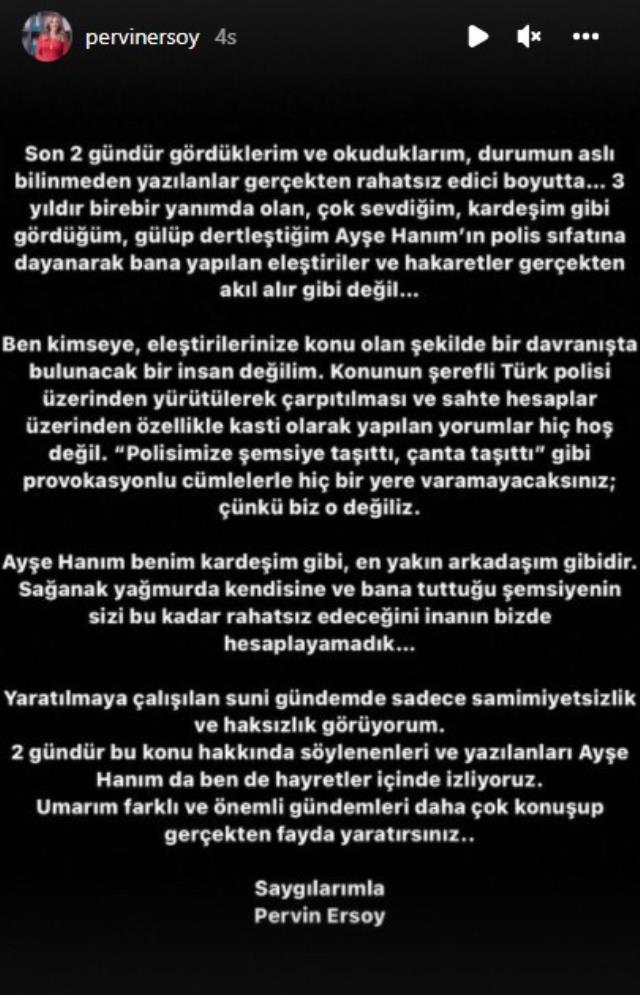 pervinersoy 4s

Son 2 gündür gördüklerim ve okuduklarım, durumun aslı bilinmeden yazılanlar gerçekten rahatsız edici boyutta... 3 yıldır birebir yanımda olan, çok sevdiğim, kardeşim gibi gördüğüm, gülüp dertleştiğim Ayşe Hanım'ın polis sıfatına dayanarak bana yapılan eleştiriler ve hakaretler gerçekten akıl alır gibi değil...

Ben kimseye, eleştirilerinize konu olan şekilde bir davranışta bulunacak bir insan değilim. Konunun şerefli Türk polisi üzerinden yürütülerek çarpıtılması ve sahte hesaplar üzerinden özellikle kasti olarak yapılan yorumlar hiç hoş değil. "Polisimize şemsiye taşıttı, çanta taşıttı" gibi provokasyonlu cümlelerle hiç bir yere varamayacaksınız; çünkü biz o değiliz.

Ayşe Hanım benim kardeşim gibi, en yakın arkadaşım gibidir. Sağanak yağmurda kendisine ve bana tuttuğu şemsiyenin sizi bu kadar rahatsız edeceğini inanın bizde hesaplayamadık...

Yaratılmaya çalışılan suni gündemde sadece samimiyetsizlik ve haksızlık görüyorum.
2 gündür bu konu hakkında söylenenleri ve yazılanları Ayşe Hanım da ben de hayretler içinde izliyoruz.
Umarım farklı ve önemli gündemleri daha çok konuşup gerçekten fayda yaratırsınız..

Saygılarımla
Pervin Ersoy